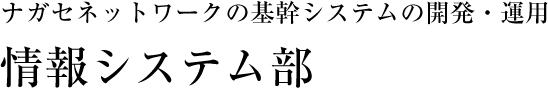 ナガセネットワークの基幹システムの開発・運用

情報システム部